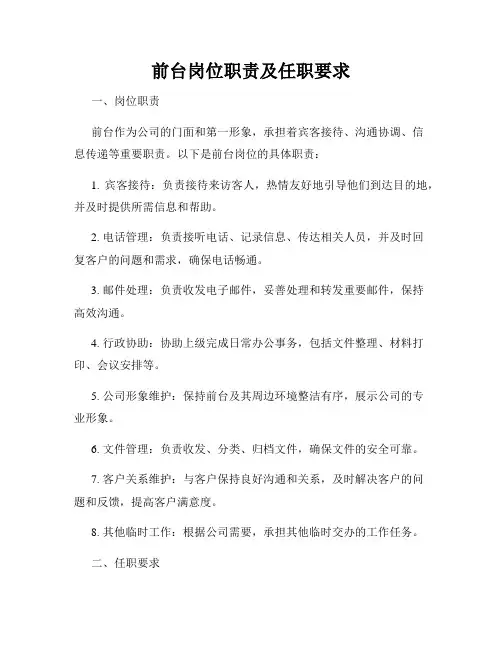 前台岗位职责及任职要求

一、岗位职责

前台作为公司的门面和第一形象，承担着宾客接待、沟通协调、信息传递等重要职责。以下是前台岗位的具体职责：

1. 宾客接待：负责接待来访客人，热情友好地引导他们到达目的地，并及时提供所需信息和帮助。

2. 电话管理：负责接听电话、记录信息、传达相关人员，并及时回复客户的问题和需求，确保电话畅通。

3. 邮件处理：负责收发电子邮件，妥善处理和转发重要邮件，保持高效沟通。

4. 行政协助：协助上级完成日常办公事务，包括文件整理、材料打印、会议安排等。

5. 公司形象维护：保持前台及其周边环境整洁有序，展示公司的专业形象。

6. 文件管理：负责收发、分类、归档文件，确保文件的安全可靠。

7. 客户关系维护：与客户保持良好沟通和关系，及时解决客户的问题和反馈，提高客户满意度。

8. 其他临时工作：根据公司需要，承担其他临时交办的工作任务。

二、任职要求